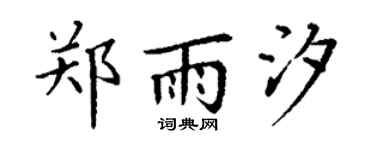 郑雨汐
词典网